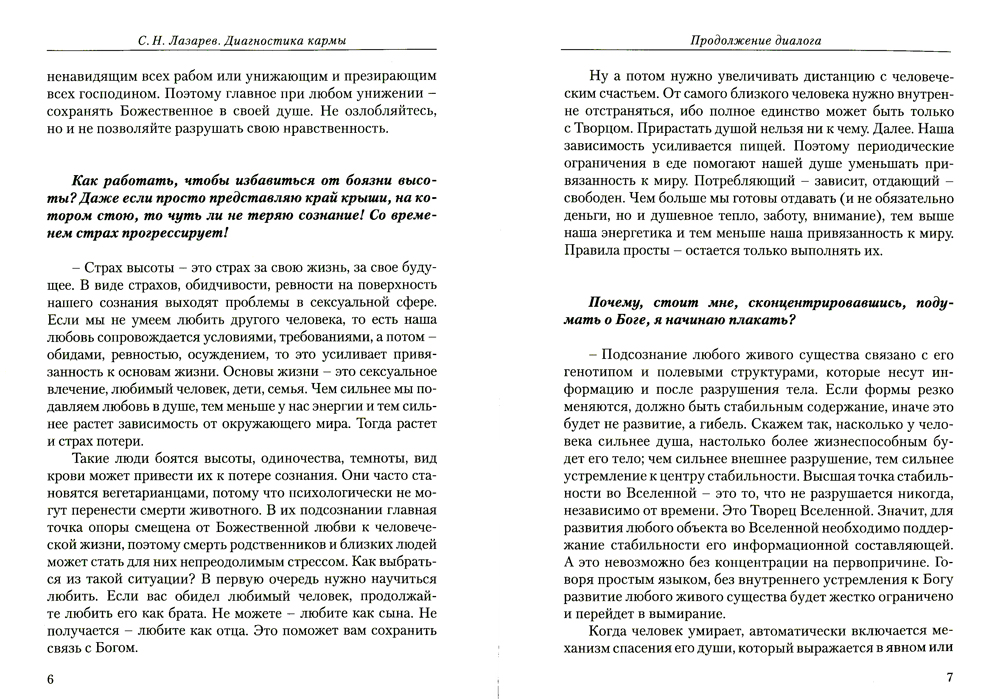 С. Н. Лазарев. Диагностика кармы

ненавидящим всех рабом или унижающим и презирающим всех господином. Поэтому главное при любом унижении – сохранять Божественное в своей душе. Не озлобляйтесь, но и не позволяйте разрушать свою нравственность.

Как работать, чтобы избавиться от боязни высоты? Даже если просто представляю край крыши, на котором стою, то чуть ли не теряю сознание! Со временем страх прогрессирует!

– Страх высоты – это страх за свою жизнь, за свое будущее. В виде страхов, обидчивости, ревности на поверхность нашего сознания выходят проблемы в сексуальной сфере. Если мы не умеем любить другого человека, то есть наша любовь сопровождается условиями, требованиями, а потом – обидами, ревностью, осуждением, то это усиливает привязанность к основам жизни. Основы жизни – это сексуальное влечение, любимый человек, дети, семья. Чем сильнее мы подавляем любовь в душе, тем меньше у нас энергии и тем сильнее растет зависимость от окружающего мира. Тогда растет и страх потери.

Такие люди боятся высоты, одиночества, темноты, вид крови может привести их к потере сознания. Они часто становятся вегетарианцами, потому что психологически не могут перенести смерти животного. В их подсознании главная точка опоры смещена от Божественной любви к человеческой жизни, поэтому смерть родственников и близких людей может стать для них непреодолимым стрессом. Как выбраться из такой ситуации? В первую очередь нужно научиться любить. Если вас обидел любимый человек, продолжайте любить его как брата. Не можете – любите как сына. Не получается – любите как отца. Это поможет вам сохранить связь с Богом.

6

Продолжение диалога

Ну а потом нужно увеличивать дистанцию с человеческим счастьем. От самого близкого человека нужно внутренне отстраняться, ибо полное единство может быть только с Творцом. Прирастать душой нельзя ни к чему. Далее. Наша зависимость усиливается пищей. Поэтому периодические ограничения в еде помогают нашей душе уменьшать привязанность к миру. Потребляющий – зависит, отдающий – свободен. Чем больше мы готовы отдавать (и не обязательно деньги, но и душевное тепло, заботу, внимание), тем выше наша энергетика и тем меньше наша привязанность к миру. Правила просты – остается только выполнять их.

Почему, стоит мне, сконцентрировавшись, подумать о Боге, я начинаю плакать?

– Подсознание любого живого существа связано с его генотипом и полевыми структурами, которые несут информацию и после разрушения тела. Если формы резко меняются, должно быть стабильным содержание, иначе это будет не развитие, а гибель. Скажем так, насколько у человека сильнее душа, настолько более жизнеспособным будет его тело; чем сильнее внешнее разрушение, тем сильнее устремление к центру стабильности. Высшая точка стабильности во Вселенной – это то, что не разрушается никогда, независимо от времени. Это Творец Вселенной. Значит, для развития любого объекта во Вселенной необходимо поддержание стабильности его информационной составляющей. А это невозможно без концентрации на первопричине. Говоря простым языком, без внутреннего устремления к Богу развитие любого живого существа будет жестко ограничено и перейдет в вымирание.

Когда человек умирает, автоматически включается механизм спасения его души, который выражается в явном или

7